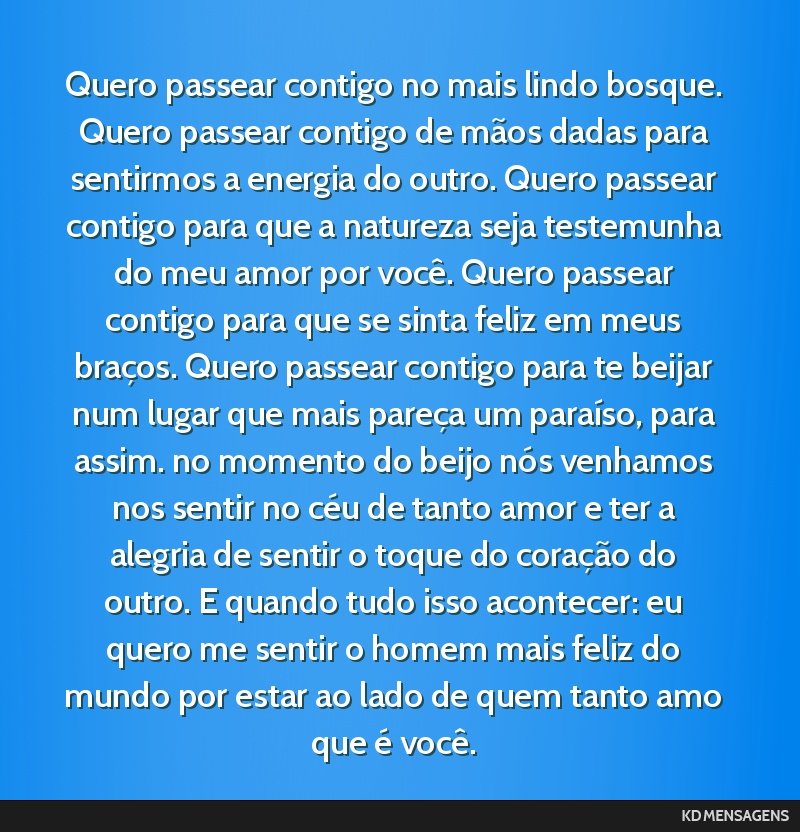 Quero passear contigo no mais lindo bosque. Quero passear contigo de mãos dadas para sentirmos a energia do outro. Quero passear contigo para que a natureza seja testemunha do meu amor por você. Quero passear contigo para que se sinta feliz em meus braços. Quero passear contigo para te beijar num lugar que mais pareça um paraíso, para assim. no momento do beijo nós venhamos nos sentir no céu de tanto amor e ter a alegria de sentir o toque do coração do outro. E quando tudo isso acontecer: eu quero me sentir o homem mais feliz do mundo por estar ao lado de quem tanto amo que é você.

KD MENSAGENS